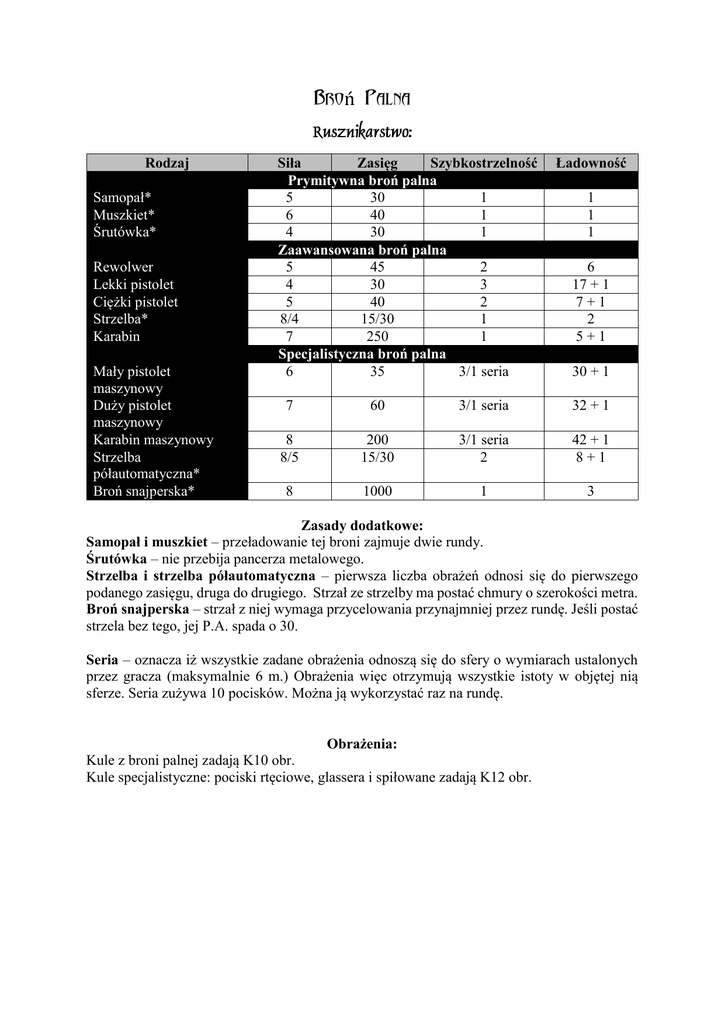 Broń Palna

Rusznikarstwo:

| Rodzaj | Siła | Zasięg | Szybkostrzelność | Ładowność |
|---|---|---|---|---|
| Prymitywna broń palna | | | | |
| Samopał* | 5 | 30 | 1 | 1 |
| Muszkiet* | 6 | 40 | 1 | 1 |
| Śrutówka* | 4 | 30 | 1 | 1 |
| Zaawansowana broń palna | | | | |
| Rewolwer | 5 | 45 | 2 | 6 |
| Lekki pistolet | 4 | 30 | 3 | 17 + 1 |
| Ciężki pistolet | 5 | 40 | 2 | 7 + 1 |
| Strzelba* | 8/4 | 15/30 | 1 | 2 |
| Karabin | 7 | 250 | 1 | 5 + 1 |
| Specjalistyczna broń palna | | | | |
| Mały pistolet maszynowy | 6 | 35 | 3/1 seria | 30 + 1 |
| Duży pistolet maszynowy | 7 | 60 | 3/1 seria | 32 + 1 |
| Karabin maszynowy | 8 | 200 | 3/1 seria | 42 + 1 |
| Strzelba półautomatyczna* | 8/5 | 15/30 | 2 | 8 + 1 |
| Broń snajperska* | 8 | 1000 | 1 | 3 |

Zasady dodatkowe:
Samopał i muszkiet – przeładowanie tej broni zajmuje dwie rundy.
Śrutówka – nie przebija pancerza metalowego.
Strzelba i strzelba półautomatyczna – pierwsza liczba obrażeń odnosi się do pierwszego podanego zasięgu, druga do drugiego. Strzał ze strzelby ma postać chmury o szerokości metra.
Broń snajperska – strzał z niej wymaga przycelowania przynajmniej przez rundę. Jeśli postać strzela bez tego, jej P.A. spada o 30.

Seria – oznacza iż wszystkie zadane obrażenia odnoszą się do sfery o wymiarach ustalonych przez gracza (maksymalnie 6 m.) Obrażenia więc otrzymują wszystkie istoty w objętej nią sferze. Seria zużywa 10 pocisków. Można ją wykorzystać raz na rundę.

Obrażenia:
Kule z broni palnej zadają K10 obr.
Kule specjalistyczne: pociski rtęciowe, glassera i spiłowane zadają K12 obr.